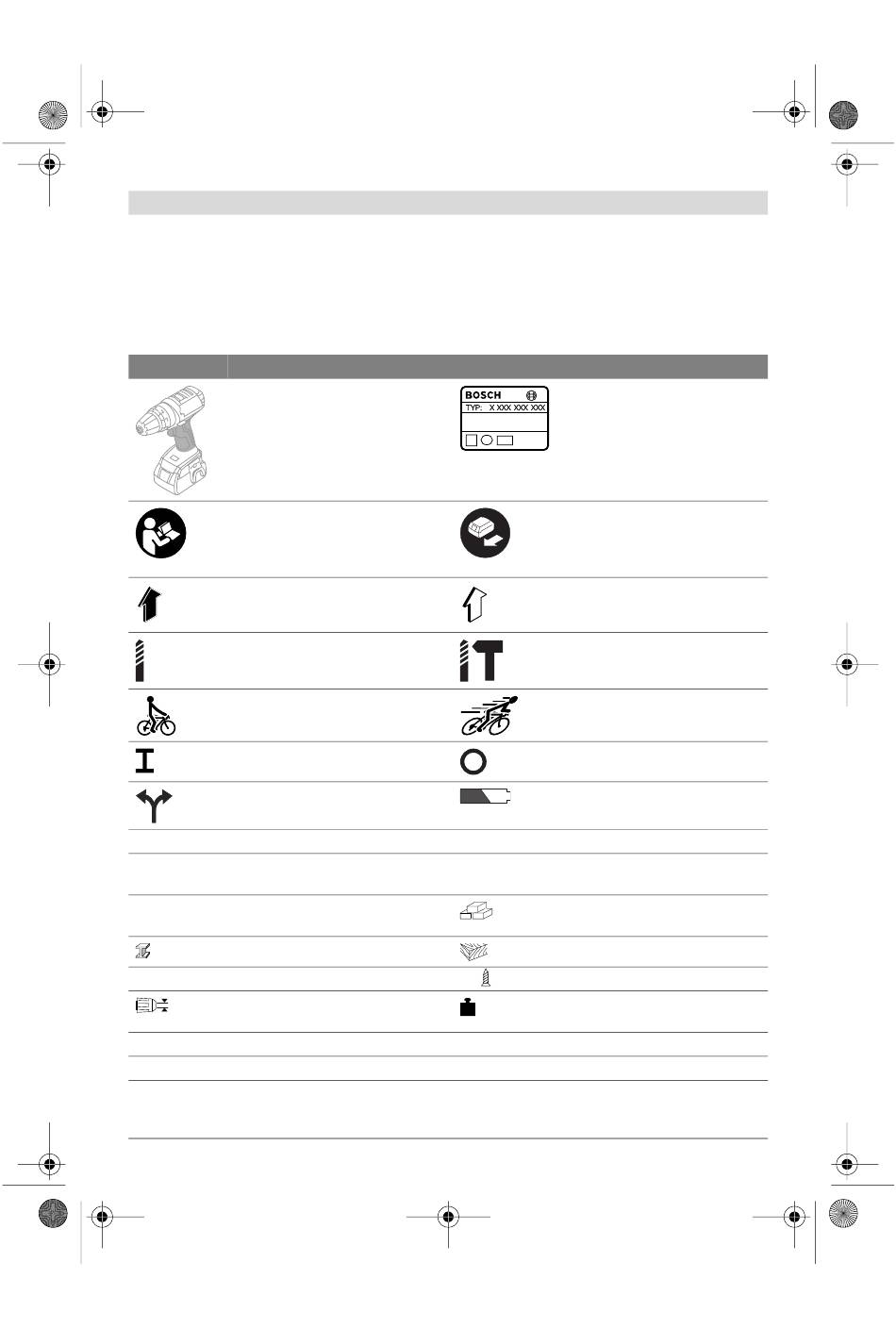 BOSCH
TYP: X XXX XXX XXX